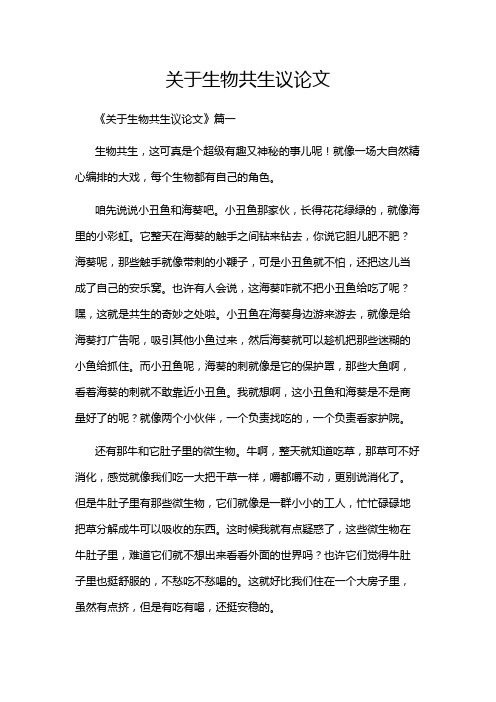 关于生物共生议论文

《关于生物共生议论文》篇一

生物共生，这可真是个超级有趣又神秘的事儿呢！就像一场大自然精心编排的大戏，每个生物都有自己的角色。

咱先说说小丑鱼和海葵吧。小丑鱼那家伙，长得花花绿绿的，就像海里的小彩虹。它整天在海葵的触手之间钻来钻去，你说它胆儿肥不肥？海葵呢，那些触手就像带刺的小鞭子，可是小丑鱼就不怕，还把这儿当成了自己的安乐窝。也许有人会说，这海葵咋就不把小丑鱼给吃了呢？嘿，这就是共生的奇妙之处啦。小丑鱼在海葵身边游来游去，就像是给海葵打广告呢，吸引其他小鱼过来，然后海葵就可以趁机把那些迷糊的小鱼给抓住。而小丑鱼呢，海葵的刺就像是它的保护罩，那些大鱼啊，看着海葵的刺就不敢靠近小丑鱼。我就想啊，这小丑鱼和海葵是不是商量好了的呢？就像两个小伙伴，一个负责找吃的，一个负责看家护院。

还有那牛和它肚子里的微生物。牛啊，整天就知道吃草，那草可不好消化，感觉就像我们吃一大把干草一样，嚼都嚼不动，更别说消化了。但是牛肚子里有那些微生物，它们就像是一群小小的工人，忙忙碌碌地把草分解成牛可以吸收的东西。这时候我就有点疑惑了，这些微生物在牛肚子里，难道它们就不想出来看看外面的世界吗？也许它们觉得牛肚子里也挺舒服的，不愁吃不愁喝的。这就好比我们住在一个大房子里，虽然有点挤，但是有吃有喝，还挺安稳的。